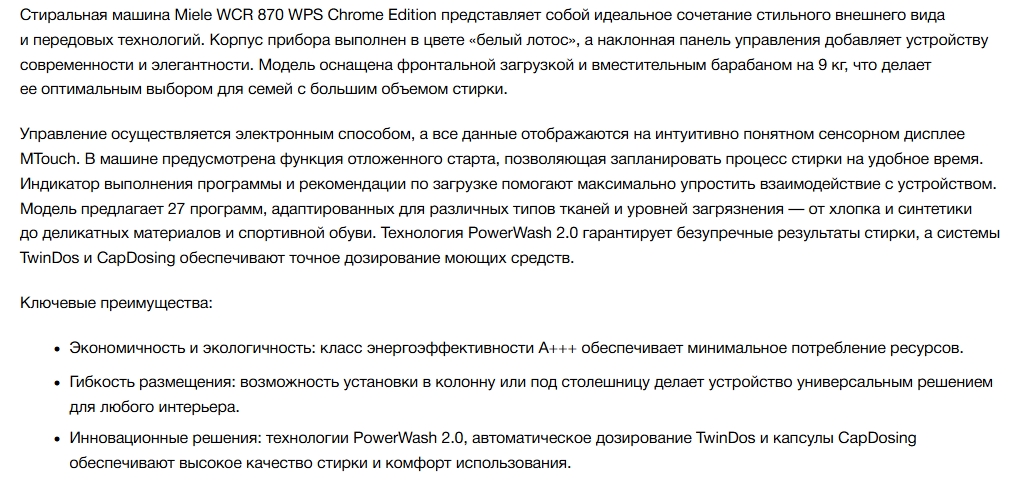 Стиральная машина Miele WCR 870 WPS Chrome Edition представляет собой идеальное сочетание стильного внешнего вида и передовых технологий. Корпус прибора выполнен в цвете «белый лотос», а наклонная панель управления добавляет устройству современности и элегантности. Модель оснащена фронтальной загрузкой и вместительным барабаном на 9 кг, что делает ее оптимальным выбором для семей с большим объемом стирки.

Управление осуществляется электронным способом, а все данные отображаются на интуитивно понятном сенсорном дисплее MTouch. В машине предусмотрена функция отложенного старта, позволяющая запланировать процесс стирки на удобное время. Индикатор выполнения программы и рекомендации по загрузке помогают максимально упростить взаимодействие с устройством. Модель предлагает 27 программ, адаптированных для различных типов тканей и уровней загрязнения — от хлопка и синтетики до деликатных материалов и спортивной обуви. Технология PowerWash 2.0 гарантирует безупречные результаты стирки, а системы TwinDos и CapDosing обеспечивают точное дозирование моющих средств.

Ключевые преимущества:

• Экономичность и экологичность: класс энергоэффективности A+++ обеспечивает минимальное потребление ресурсов.
• Гибкость размещения: возможность установки в колонну или под столешницу делает устройство универсальным решением для любого интерьера.
• Инновационные решения: технологии PowerWash 2.0, автоматическое дозирование TwinDos и капсулы CapDosing обеспечивают высокое качество стирки и комфорт использования.